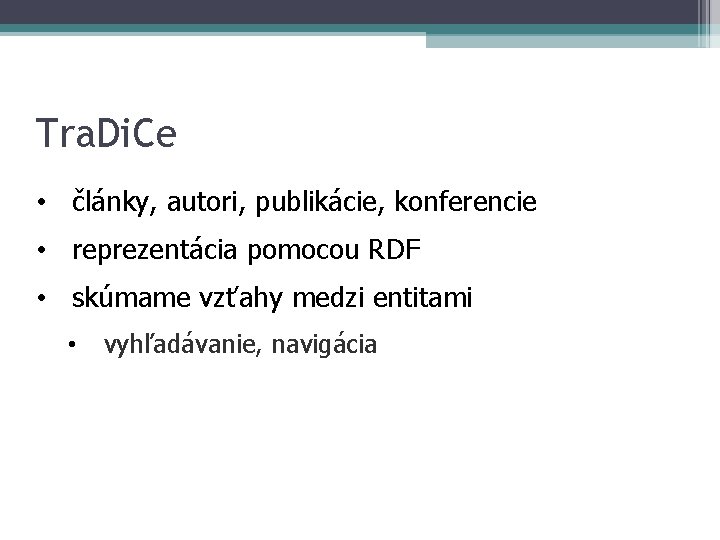 TraDiCe

• články, autori, publikácie, konferencie
• reprezentácia pomocou RDF
• skúmame vzťahy medzi entitami
  • vyhľadávanie, navigácia